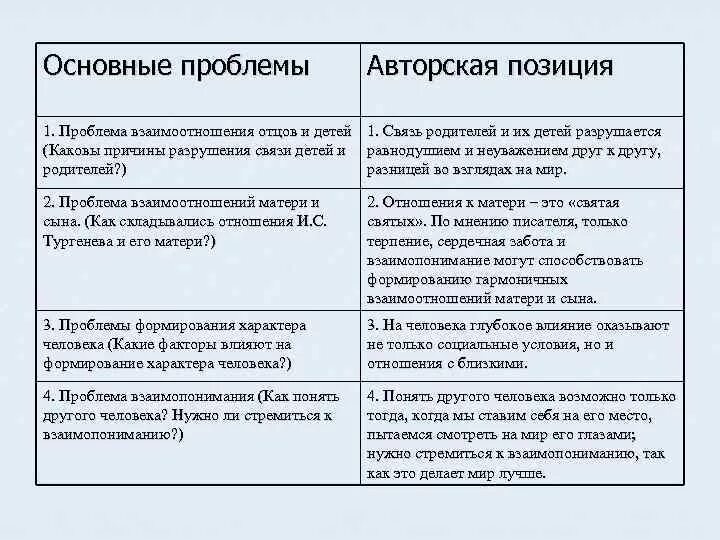 | Основные проблемы | Авторская позиция |
|---|---|
| 1. Проблема взаимоотношения отцов и детей (Каковы причины разрушения связи детей и родителей?) | 1. Связь родителей и их детей разрушается равнодушием и неуважением друг к другу, разницей во взглядах на мир. |
| 2. Проблема взаимоотношений матери и сына. (Как складывались отношения И.С. Тургенева и его матери?) | 2. Отношения к матери – это «святая святых». По мнению писателя, только терпение, сердечная забота и взаимопонимание могут способствовать формированию гармоничных взаимоотношений матери и сына. |
| 3. Проблемы формирования характера человека (Какие факторы влияют на формирование характера человека?) | 3. На человека глубокое влияние оказывают не только социальные условия, но и отношения с близкими. |
| 4. Проблема взаимопонимания (Как понять другого человека? Нужно ли стремиться к взаимопониманию?) | 4. Понять другого человека возможно только тогда, когда мы ставим себя на его место, пытаемся смотреть на мир его глазами; нужно стремиться к взаимопониманию, так как это делает мир лучше. |